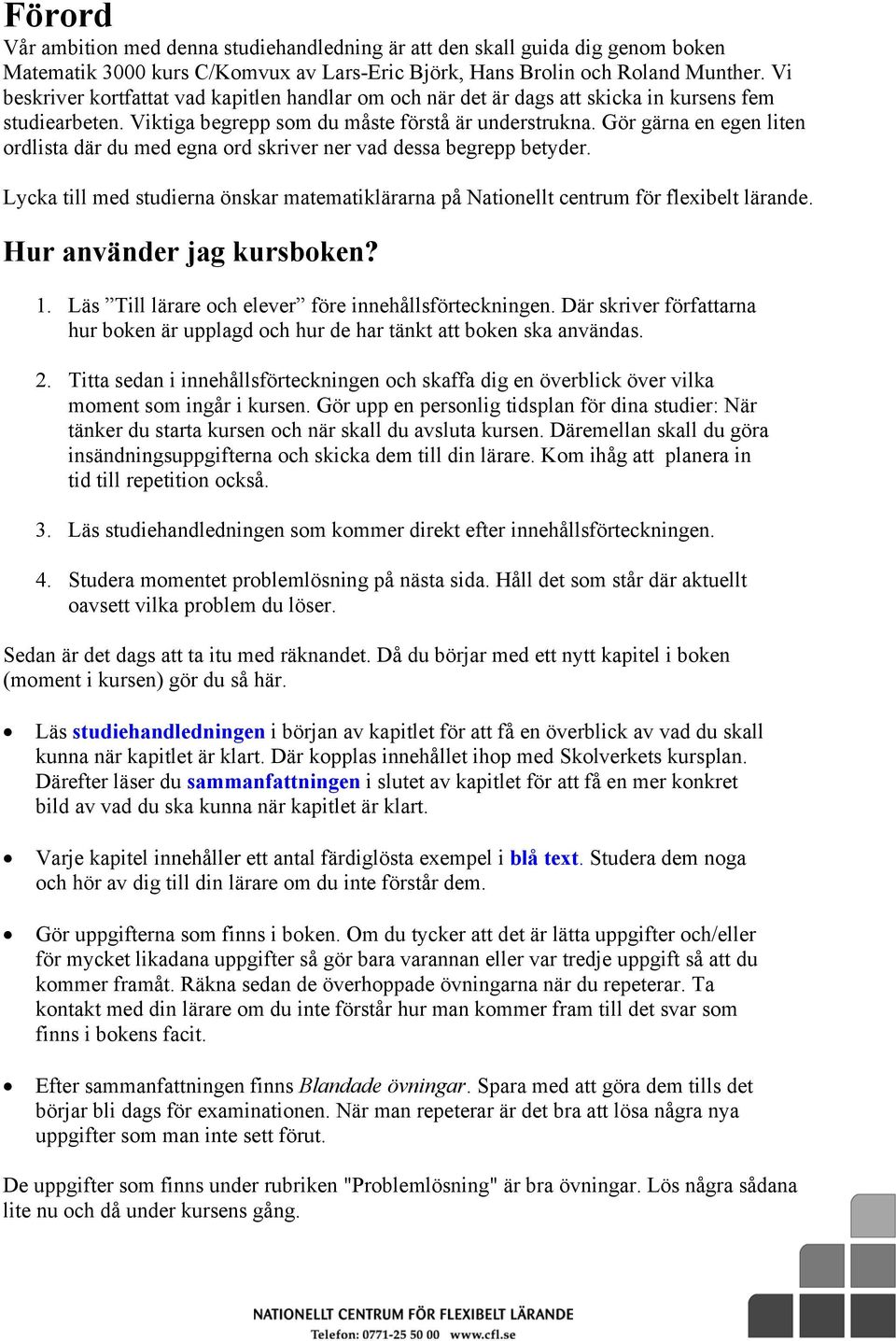 Förord
Vår ambition med denna studiehandledning är att den skall guida dig genom boken Matematik 3000 kurs C/Komvux av Lars-Eric Björk, Hans Brolin och Roland Munther. Vi beskriver kortfattat vad kapitlen handlar om och när det är dags att skicka in kursens fem studiearbeten. Viktiga begrepp som du måste förstå är understrukna. Gör gärna en egen liten ordlista där du med egna ord skriver ner vad dessa begrepp betyder.

Lycka till med studierna önskar matematiklärarna på Nationellt centrum för flexibelt lärande.

Hur använder jag kursboken?

1. Läs ”Till lärare och elever” före innehållsförteckningen. Där skriver författarna hur boken är upplagd och hur de har tänkt att boken ska användas.

2. Titta sedan i innehållsförteckningen och skaffa dig en överblick över vilka moment som ingår i kursen. Gör upp en personlig tidsplan för dina studier: När tänker du starta kursen och när skall du avsluta kursen. Däremellan skall du göra insändningsuppgifterna och skicka dem till din lärare. Kom ihåg att planera in tid till repetition också.

3. Läs studiehandledningen som kommer direkt efter innehållsförteckningen.

4. Studera momentet problemlösning på nästa sida. Håll det som står där aktuellt oavsett vilka problem du löser.

Sedan är det dags att ta itu med räknandet. Då du börjar med ett nytt kapitel i boken (moment i kursen) gör du så här.

• Läs studiehandledningen i början av kapitlet för att få en överblick av vad du skall kunna när kapitlet är klart. Där kopplas innehållet ihop med Skolverkets kursplan. Därefter läser du sammanfattningen i slutet av kapitlet för att få en mer konkret bild av vad du ska kunna när kapitlet är klart.

• Varje kapitel innehåller ett antal färdiglösta exempel i blå text. Studera dem noga och hör av dig till din lärare om du inte förstår dem.

• Gör uppgifterna som finns i boken. Om du tycker att det är lätta uppgifter och/eller för mycket likadana uppgifter så gör bara varannan eller var tredje uppgift så att du kommer framåt. Räkna sedan de överhoppade övningarna när du repeterar. Ta kontakt med din lärare om du inte förstår hur man kommer fram till det svar som finns i bokens facit.

• Efter sammanfattningen finns Blandade övningar. Spara med att göra dem tills det börjar bli dags för examinationen. När man repeterar är det bra att lösa några nya uppgifter som man inte sett förut.

De uppgifter som finns under rubriken "Problemlösning" är bra övningar. Lös några sådana lite nu och då under kursens gång.

NATIONELLT CENTRUM FÖR FLEXIBELT LÄRANDE
Telefon: 0771-25 50 00 www.cfl.se